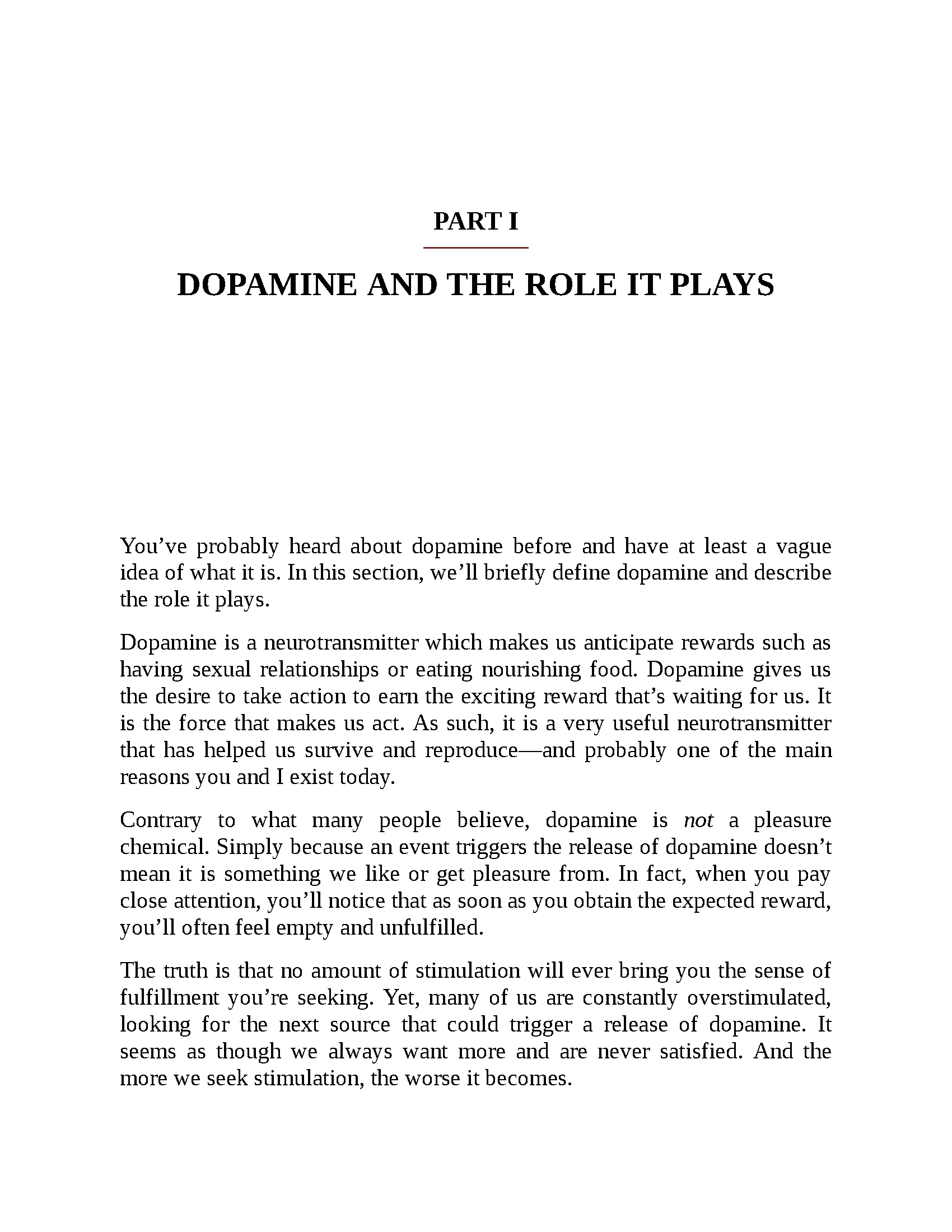 PART I

DOPAMINE AND THE ROLE IT PLAYS

You've probably heard about dopamine before and have at least a vague idea of what it is. In this section, we'll briefly define dopamine and describe the role it plays.

Dopamine is a neurotransmitter which makes us anticipate rewards such as having sexual relationships or eating nourishing food. Dopamine gives us the desire to take action to earn the exciting reward that's waiting for us. It is the force that makes us act. As such, it is a very useful neurotransmitter that has helped us survive and reproduce—and probably one of the main reasons you and I exist today.

Contrary to what many people believe, dopamine is not a pleasure chemical. Simply because an event triggers the release of dopamine doesn't mean it is something we like or get pleasure from. In fact, when you pay close attention, you'll notice that as soon as you obtain the expected reward, you'll often feel empty and unfulfilled.

The truth is that no amount of stimulation will ever bring you the sense of fulfillment you're seeking. Yet, many of us are constantly overstimulated, looking for the next source that could trigger a release of dopamine. It seems as though we always want more and are never satisfied. And the more we seek stimulation, the worse it becomes.